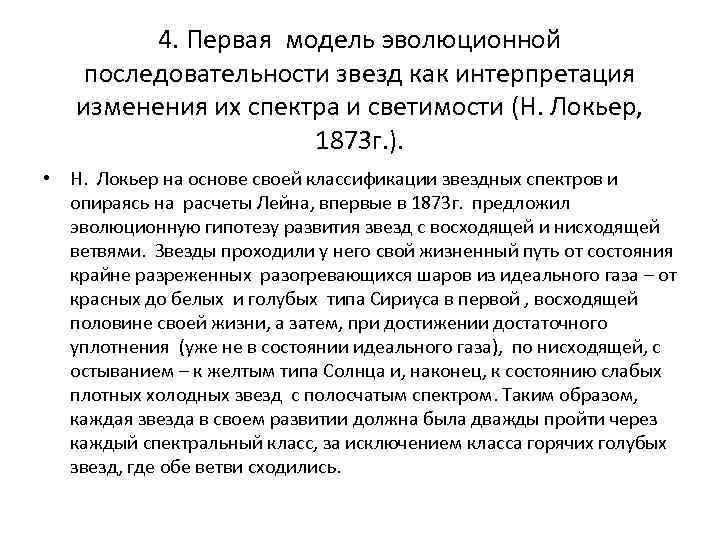 4. Первая модель эволюционной последовательности звезд как интерпретация изменения их спектра и светимости (Н. Локьер, 1873г.).

• Н. Локьер на основе своей классификации звездных спектров и опираясь на расчеты Лейна, впервые в 1873г. предложил эволюционную гипотезу развития звезд с восходящей и нисходящей ветвями. Звезды проходили у него свой жизненный путь от состояния крайне разреженных разогревающихся шаров из идеального газа – от красных до белых и голубых типа Сириуса в первой , восходящей половине своей жизни, а затем, при достижении достаточного уплотнения (уже не в состоянии идеального газа), по нисходящей, с остыванием – к желтым типа Солнца и, наконец, к состоянию слабых плотных холодных звезд с полосчатым спектром. Таким образом, каждая звезда в своем развитии должна была дважды пройти через каждый спектральный класс, за исключением класса горячих голубых звезд, где обе ветви сходились.